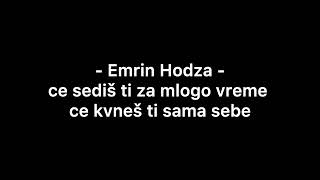 - Emrin Hodza -
ce sediš ti za mlogo vreme
ce kvneš ti sama sebe